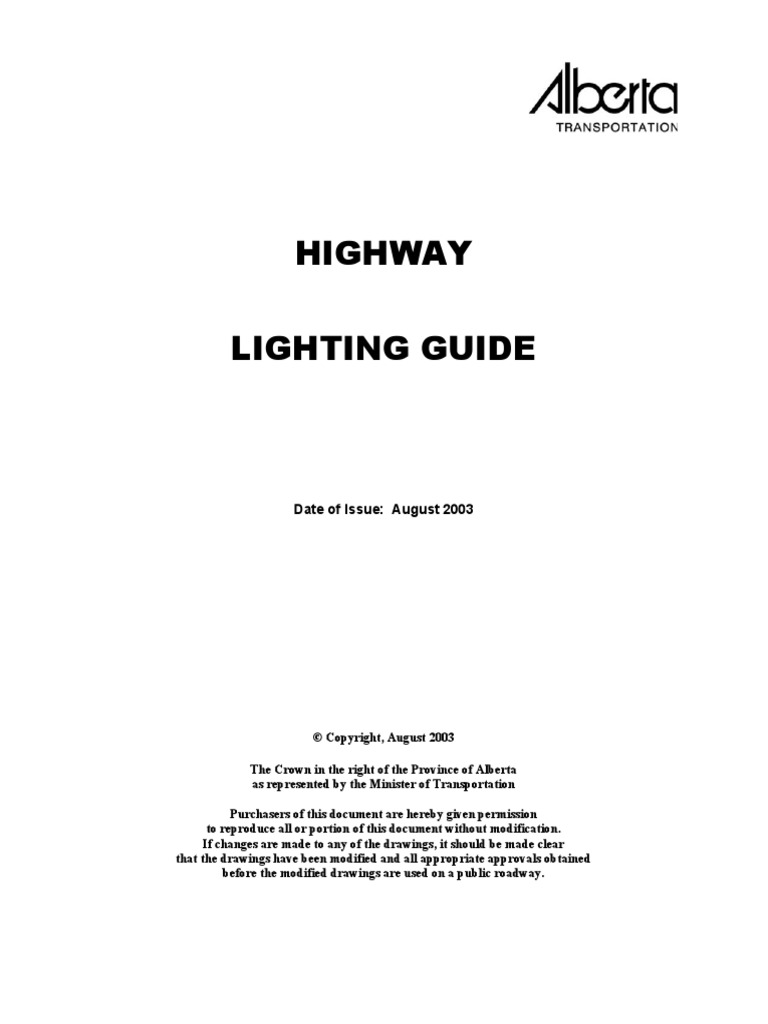 Alberta
TRANSPORTATION

HIGHWAY

LIGHTING GUIDE

Date of Issue: August 2003

© Copyright, August 2003

The Crown in the right of the Province of Alberta
as represented by the Minister of Transportation

Purchasers of this document are hereby given permission
to reproduce all or portion of this document without modification.
If changes are made to any of the drawings, it should be made clear
that the drawings have been modified and all appropriate approvals obtained
before the modified drawings are used on a public roadway.